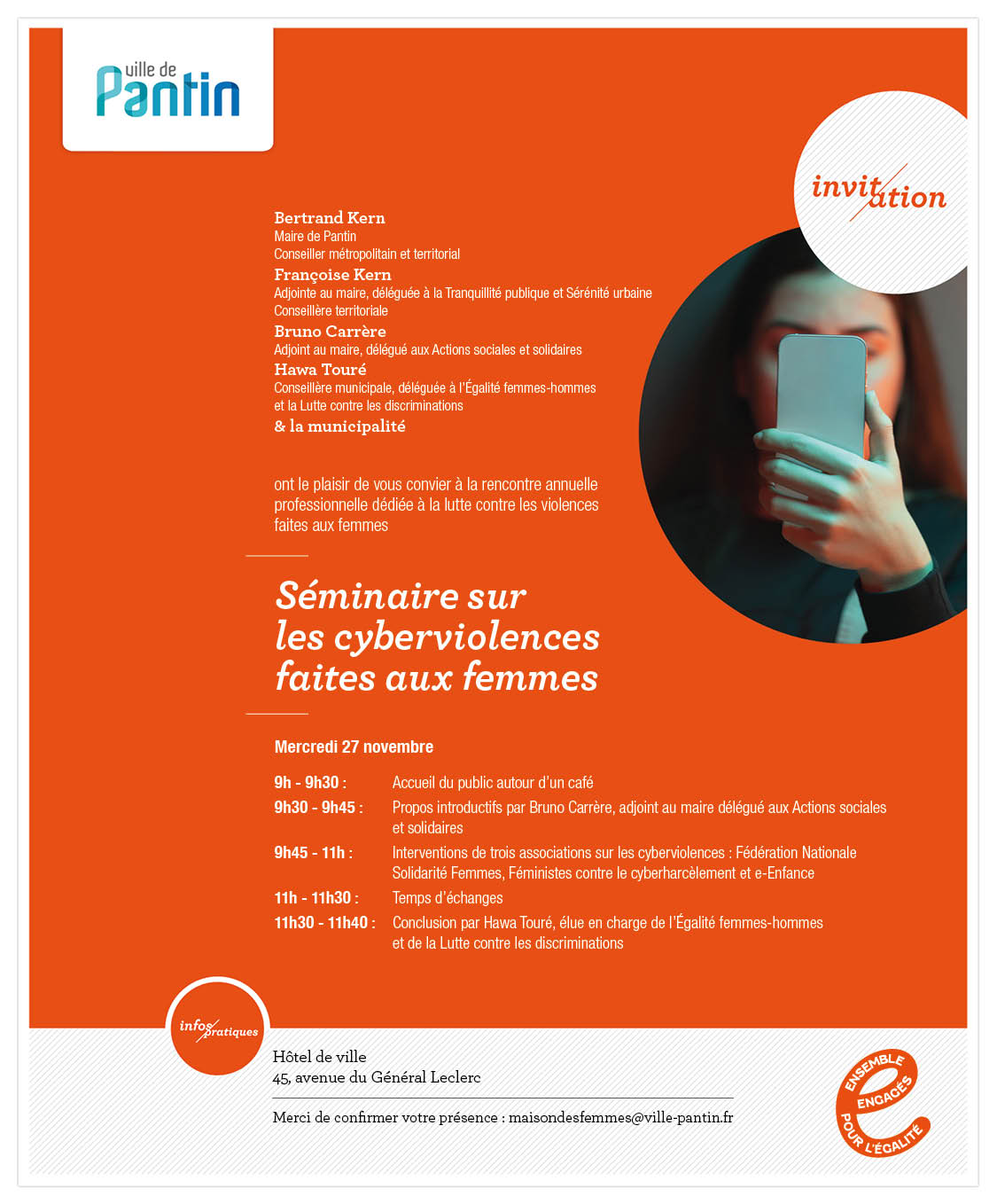 ville de Pantin

invitation

Bertrand Kern
Maire de Pantin
Conseiller métropolitain et territorial
Françoise Kern
Adjointe au maire, déléguée à la Tranquillité publique et Sérénité urbaine
Conseillère territoriale
Bruno Carrère
Adjoint au maire, délégué aux Actions sociales et solidaires
Hawa Touré
Conseillère municipale, déléguée à l'Égalité femmes-hommes et la Lutte contre les discriminations
& la municipalité

ont le plaisir de vous convier à la rencontre annuelle professionnelle dédiée à la lutte contre les violences faites aux femmes

Séminaire sur les cyberviolences faites aux femmes

Mercredi 27 novembre

| | |
|---|---|
| 9h - 9h30 : | Accueil du public autour d'un café |
| 9h30 - 9h45 : | Propos introductifs par Bruno Carrère, adjoint au maire délégué aux Actions sociales et solidaires |
| 9h45 - 11h : | Interventions de trois associations sur les cyberviolences : Fédération Nationale Solidarité Femmes, Féministes contre le cyberharcèlement et e-Enfance |
| 11h - 11h30 : | Temps d'échanges |
| 11h30 - 11h40 : | Conclusion par Hawa Touré, élue en charge de l'Égalité femmes-hommes et de la Lutte contre les discriminations |

infos pratiques

Hôtel de ville
45, avenue du Général Leclerc

Merci de confirmer votre présence : maisondesfemmes@ville-pantin.fr

ENSEMBLE ENGAGÉS POUR L'ÉGALITÉ